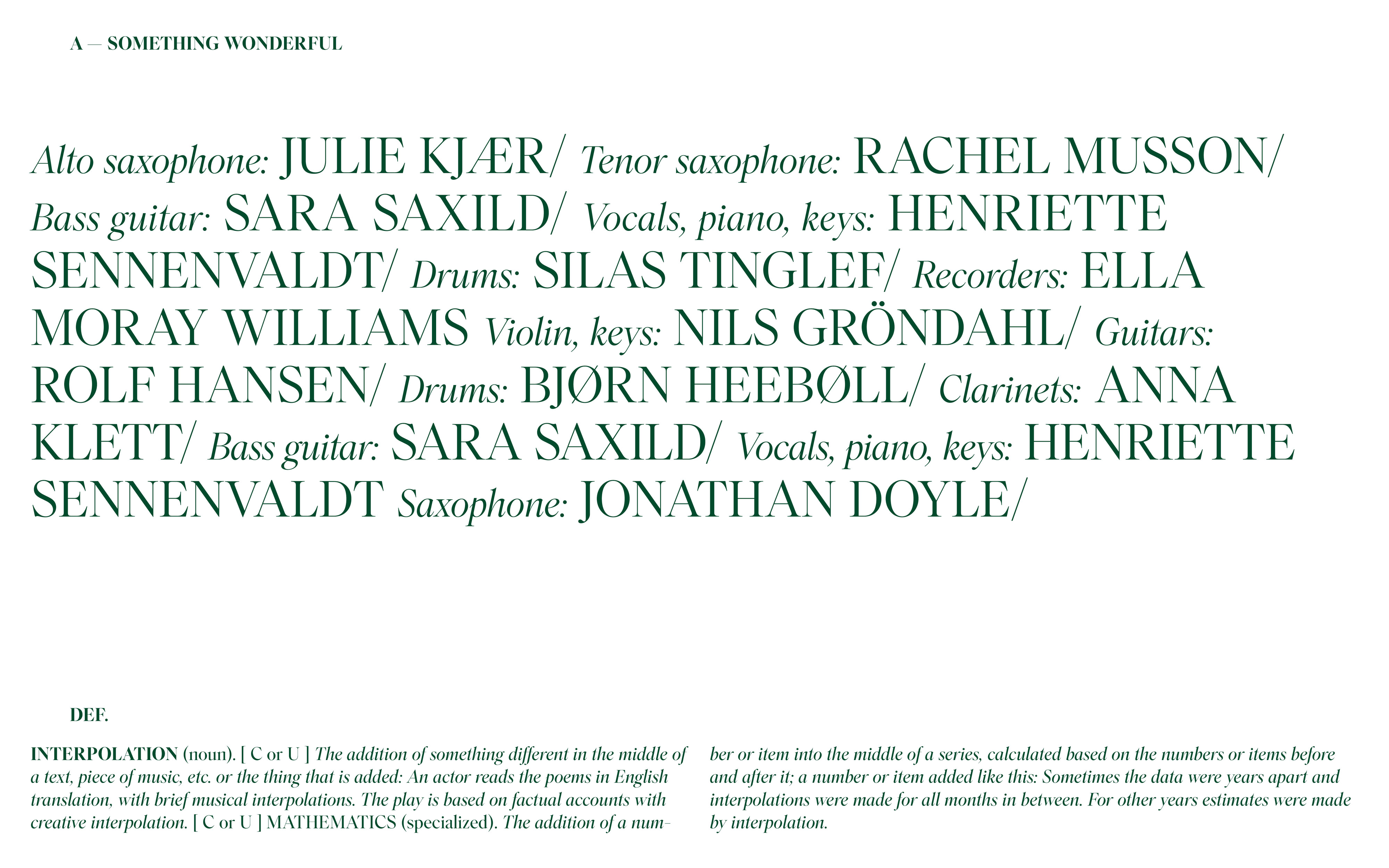 A — SOMETHING WONDERFUL

Alto saxophone: JULIE KJÆR/ Tenor saxophone: RACHEL MUSSON/ Bass guitar: SARA SAXILD/ Vocals, piano, keys: HENRIETTE SENNENVALDT/ Drums: SILAS TINGLEF/ Recorders: ELLA MORAY WILLIAMS Violin, keys: NILS GRÖNDAHL/ Guitars: ROLF HANSEN/ Drums: BJØRN HEEBØLL/ Clarinets: ANNA KLETT/ Bass guitar: SARA SAXILD/ Vocals, piano, keys: HENRIETTE SENNENVALDT Saxophone: JONATHAN DOYLE/

DEF.

INTERPOLATION (noun). [ C or U ] The addition of something different in the middle of a text, piece of music, etc. or the thing that is added: An actor reads the poems in English translation, with brief musical interpolations. The play is based on factual accounts with creative interpolation. [ C or U ] MATHEMATICS (specialized). The addition of a number or item into the middle of a series, calculated based on the numbers or items before and after it; a number or item added like this: Sometimes the data were years apart and interpolations were made for all months in between. For other years estimates were made by interpolation.